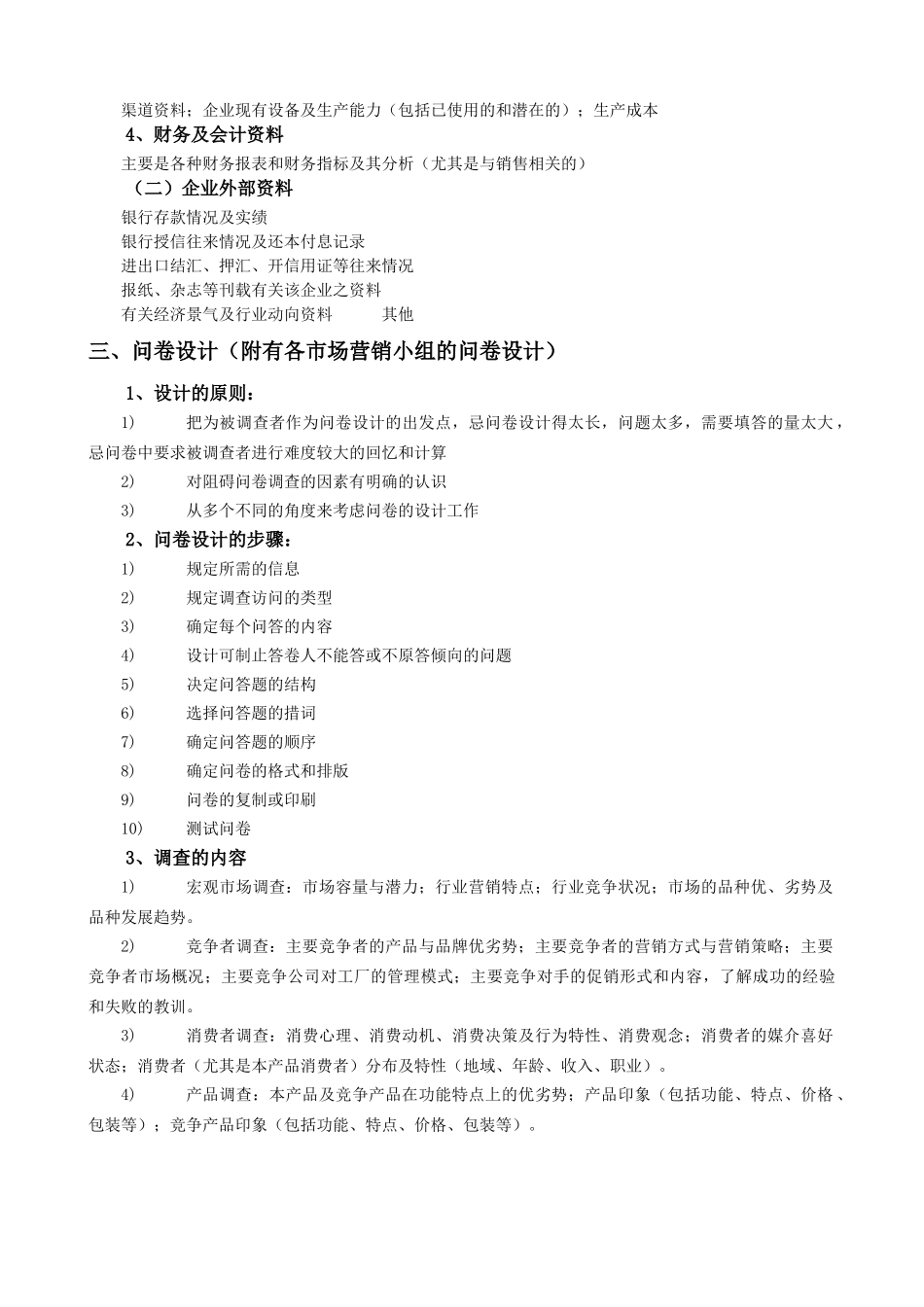 渠道资料；企业现有设备及生产能力（包括已使用的和潜在的）；生产成本

4、财务及会计资料

主要是各种财务报表和财务指标及其分析（尤其是与销售相关的）

（二）企业外部资料

银行存款情况及实绩

银行授信往来情况及还本付息记录

进出口结汇、押汇、开信用证等往来情况

报纸、杂志等刊载有关该企业之资料

有关经济景气及行业动向资料　　其他

三、问卷设计（附有各市场营销小组的问卷设计）

1、设计的原则：

1)　把为被调查者作为问卷设计的出发点，忌问卷设计得太长，问题太多，需要填答的量太大，忌问卷中要求被调查者进行难度较大的回忆和计算

2)　对阻碍问卷调查的因素有明确的认识

3)　从多个不同的角度来考虑问卷的设计工作

2、问卷设计的步骤：

1)　规定所需的信息

2)　规定调查访问的类型

3)　确定每个问答的内容

4)　设计可制止答卷人不能答或不原答倾向的问题

5)　决定问答题的结构

6)　选择问答题的措词

7)　确定问答题的顺序

8)　确定问卷的格式和排版

9)　问卷的复制或印刷

10)　测试问卷

3、调查的内容

1)　宏观市场调查：市场容量与潜力；行业营销特点；行业竞争状况；市场的品种优、劣势及品种发展趋势。

2)　竞争者调查：主要竞争者的产品与品牌优劣势；主要竞争者的营销方式与营销策略；主要竞争者市场概况；主要竞争公司对工厂的管理模式；主要竞争对手的促销形式和内容，了解成功的经验和失败的教训。

3)　消费者调查：消费心理、消费动机、消费决策及行为特性、消费观念；消费者的媒介喜好状态；消费者（尤其是本产品消费者）分布及特性（地域、年龄、收入、职业）。

4)　产品调查：本产品及竞争产品在功能特点上的优劣势；产品印象（包括功能、特点、价格、包装等）；竞争产品印象（包括功能、特点、价格、包装等）。